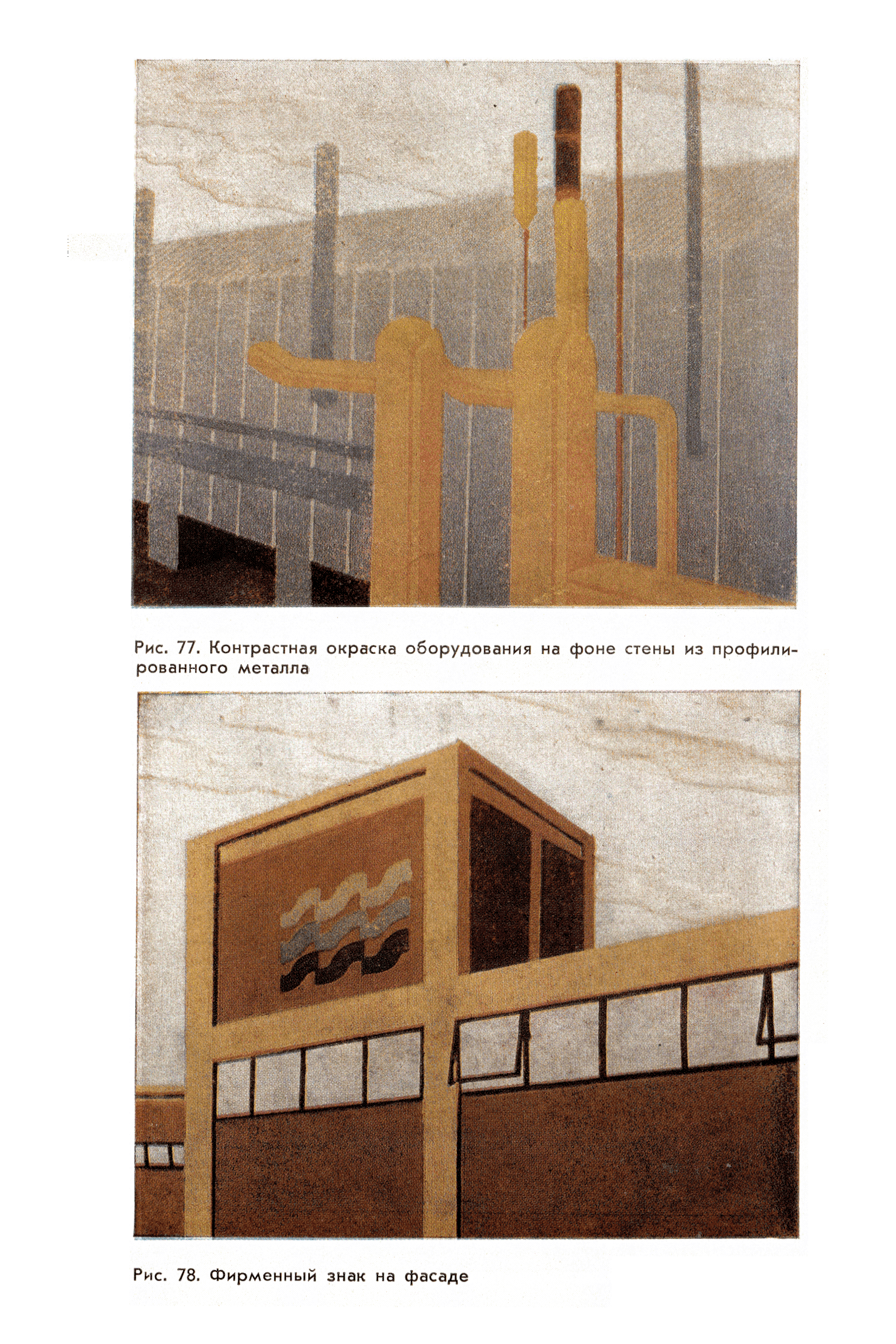 Рис. 77. Контрастная окраска оборудования на фоне стены из профилированного металла

Рис. 78. Фирменный знак на фасаде